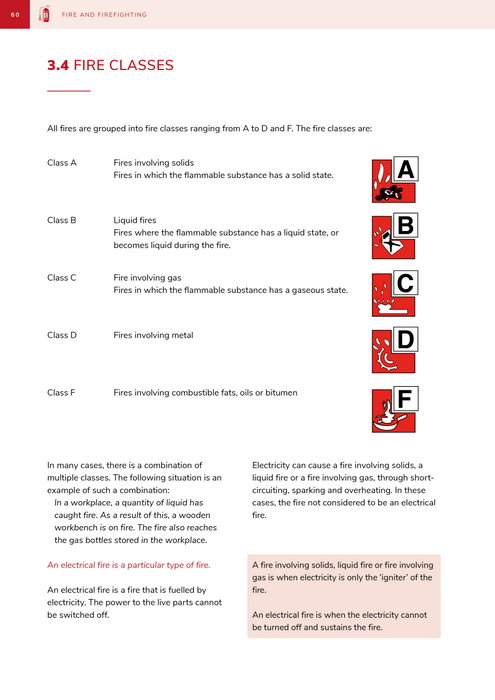 60 FIRE AND FIREFIGHTING

3.4 FIRE CLASSES

All fires are grouped into fire classes ranging from A to D and F. The fire classes are:

Class A Fires involving solids
Fires in which the flammable substance has a solid state.

A

Class B Liquid fires
Fires where the flammable substance has a liquid state, or becomes liquid during the fire.

B

Class C Fire involving gas
Fires in which the flammable substance has a gaseous state.

C

Class D Fires involving metal

D

Class F Fires involving combustible fats, oils or bitumen

F

In many cases, there is a combination of multiple classes. The following situation is an example of such a combination:
In a workplace, a quantity of liquid has caught fire. As a result of this, a wooden workbench is on fire. The fire also reaches the gas bottles stored in the workplace.

An electrical fire is a particular type of fire.

An electrical fire is a fire that is fuelled by electricity. The power to the live parts cannot be switched off.

Electricity can cause a fire involving solids, a liquid fire or a fire involving gas, through short-circuiting, sparking and overheating. In these cases, the fire not considered to be an electrical fire.

A fire involving solids, liquid fire or fire involving gas is when electricity is only the 'igniter' of the fire.

An electrical fire is when the electricity cannot be turned off and sustains the fire.